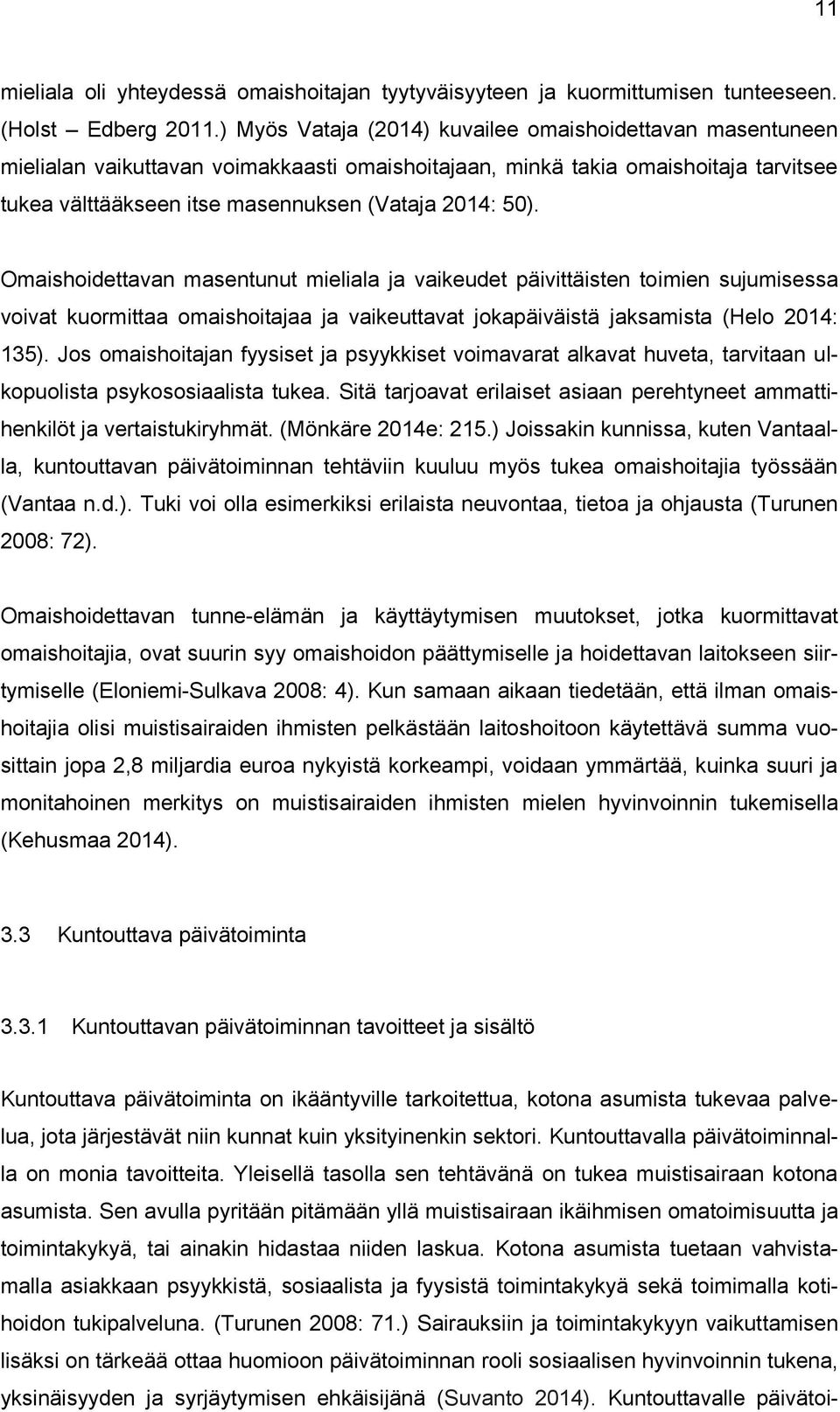 11

mieliala oli yhteydessä omaishoitajan tyytyväisyyteen ja kuormittumisen tunteeseen. (Holst – Edberg 2011.) Myös Vataja (2014) kuvailee omaishoidettavan masentuneen mielialan vaikuttavan voimakkaasti omaishoitajaan, minkä takia omaishoitaja tarvitsee tukea välttääkseen itse masennuksen (Vataja 2014: 50).

Omaishoidettavan masentunut mieliala ja vaikeudet päivittäisten toimien sujumisessa voivat kuormittaa omaishoitajaa ja vaikeuttavat jokapäiväistä jaksamista (Helo 2014: 135). Jos omaishoitajan fyysiset ja psyykkiset voimavarat alkavat huveta, tarvitaan ulkopuolista psykososiaalista tukea. Sitä tarjoavat erilaiset asiaan perehtyneet ammattihenkilöt ja vertaistukiryhmät. (Mönkäre 2014e: 215.) Joissakin kunnissa, kuten Vantaalla, kuntouttavan päivätoiminnan tehtäviin kuuluu myös tukea omaishoitajia työssään (Vantaa n.d.). Tuki voi olla esimerkiksi erilaista neuvontaa, tietoa ja ohjausta (Turunen 2008: 72).

Omaishoidettavan tunne-elämän ja käyttäytymisen muutokset, jotka kuormittavat omaishoitajia, ovat suurin syy omaishoidon päättymiselle ja hoidettavan laitokseen siirtymiselle (Eloniemi-Sulkava 2008: 4). Kun samaan aikaan tiedetään, että ilman omaishoitajia olisi muistisairaiden ihmisten pelkästään laitoshoitoon käytettävä summa vuosittain jopa 2,8 miljardia euroa nykyistä korkeampi, voidaan ymmärtää, kuinka suuri ja monitahoinen merkitys on muistisairaiden ihmisten mielen hyvinvoinnin tukemisella (Kehusmaa 2014).

3.3 Kuntouttava päivätoiminta

3.3.1 Kuntouttavan päivätoiminnan tavoitteet ja sisältö

Kuntouttava päivätoiminta on ikääntyville tarkoitettua, kotona asumista tukevaa palvelua, jota järjestävät niin kunnat kuin yksityinenkin sektori. Kuntouttavalla päivätoiminnalla on monia tavoitteita. Yleisellä tasolla sen tehtävänä on tukea muistisairaan kotona asumista. Sen avulla pyritään pitämään yllä muistisairaan ikäihmisen omatoimisuutta ja toimintakykyä, tai ainakin hidastaa niiden laskua. Kotona asumista tuetaan vahvistamalla asiakkaan psyykkistä, sosiaalista ja fyysistä toimintakykyä sekä toimimalla kotihoidon tukipalveluna. (Turunen 2008: 71.) Sairauksiin ja toimintakykyyn vaikuttamisen lisäksi on tärkeää ottaa huomioon päivätoiminnan rooli sosiaalisen hyvinvoinnin tukena, yksinäisyyden ja syrjäytymisen ehkäisijänä (Suvanto 2014). Kuntouttavalle päivätoi-